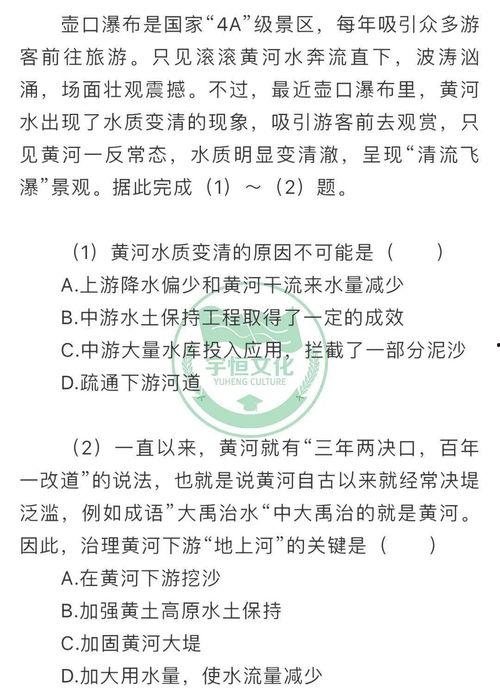 壶口瀑布是国家“4A”级景区，每年吸引众多游客前往旅游。只见滚滚黄河水奔流直下，波涛汹涌，场面壮观震撼。不过，最近壶口瀑布里，黄河水出现了水质变清的现象，吸引游客前去观赏，只见黄河一反常态，水质明显变清澈，呈现“清流飞瀑”景观。据此完成（1）～（2）题。

（1）黄河水质变清的原因不可能是（　　）
A.上游降水偏少和黄河干流来水量减少
B.中游水土保持工程取得了一定的成效
C.中游大量水库投入应用，拦截了一部分泥沙
D.疏通下游河道

宇恒文化
YUHENG CULTURE

（2）一直以来，黄河就有“三年两决口，百年一改道”的说法，也就是说黄河自古以来就经常决堤泛滥，例如成语”大禹治水“中大禹治的就是黄河。因此，治理黄河下游“地上河”的关键是（　　）
A.在黄河下游挖沙
B.加强黄土高原水土保持
C.加固黄河大堤
D.加大用水量，使水流量减少